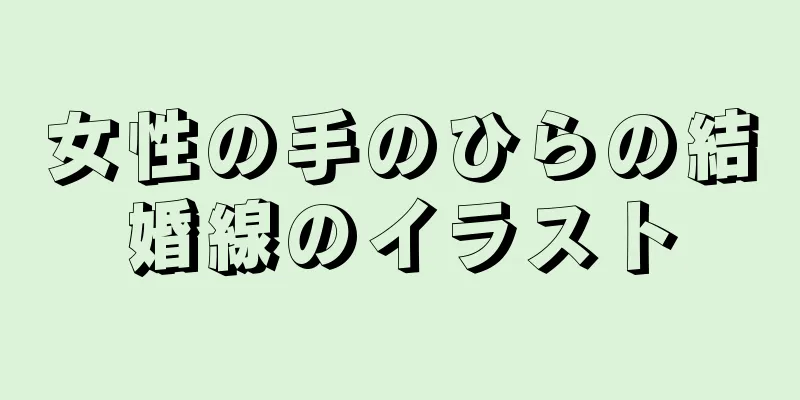 女性の手のひらの結婚線のイラスト